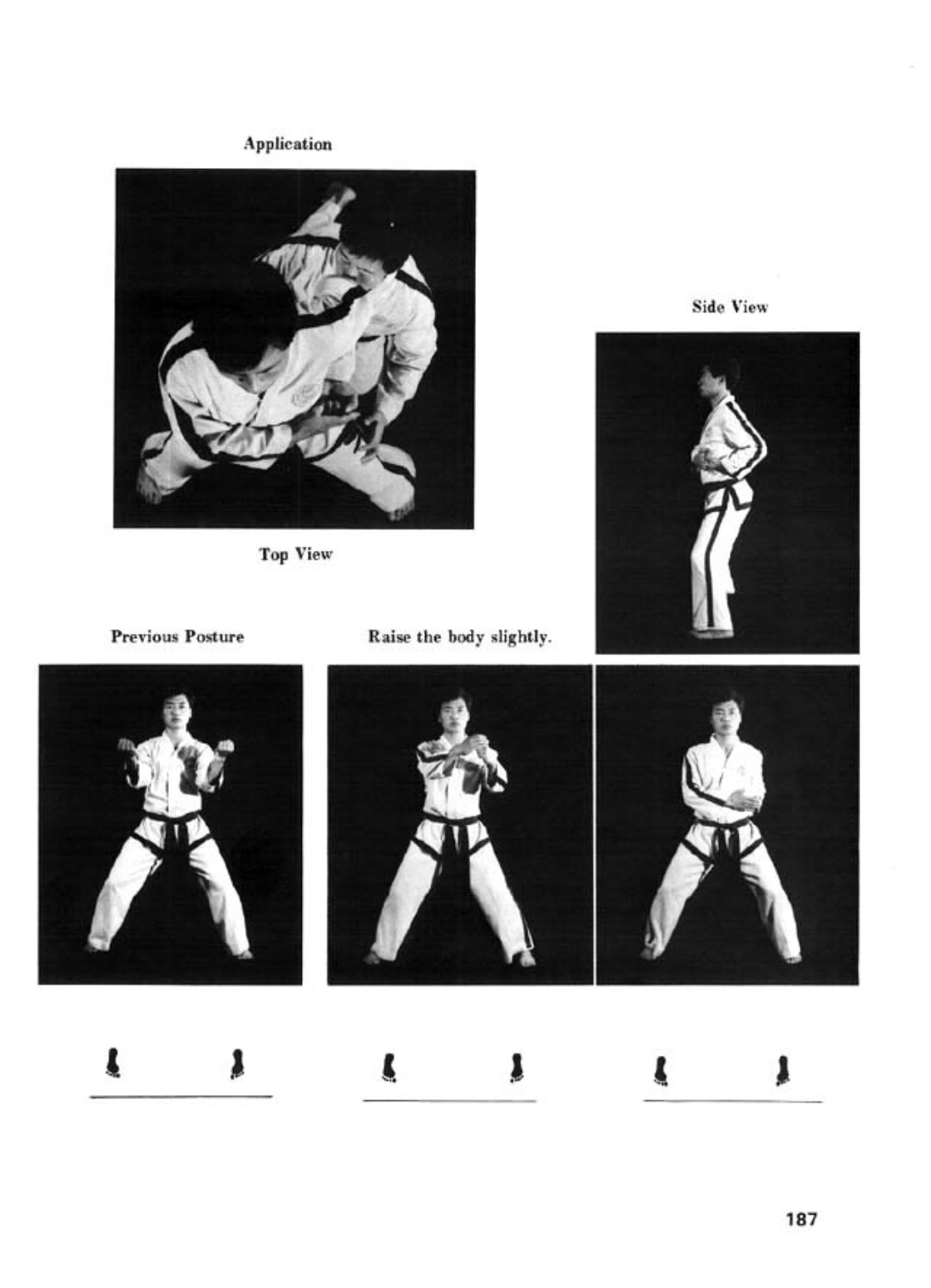 Application

Top View

Side View

Previous Posture

Raise the body slightly.

187